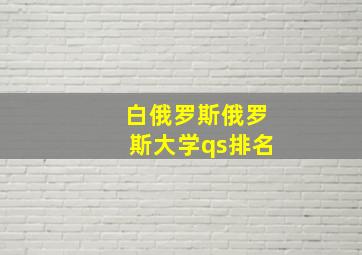 白俄罗斯俄罗斯大学qs排名